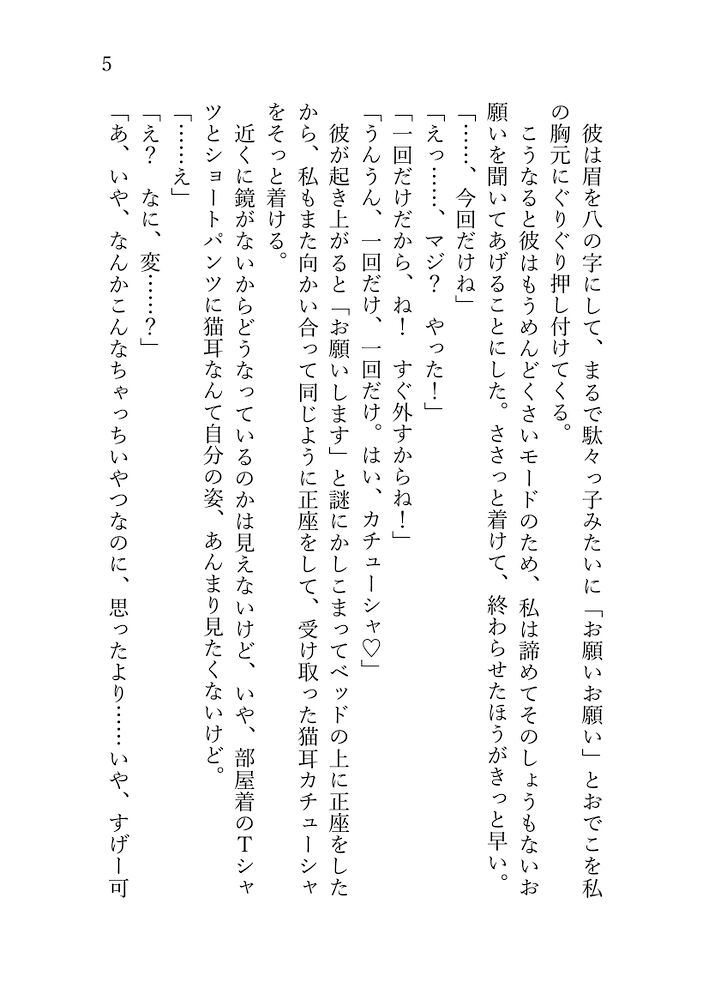 5

彼は眉を八の字にして、まるで駄々っ子みたいに「お願いお願い」とおでこを私の胸元にぐりぐり押し付けてくる。

こうなると彼はもうめんどくさいモードのため、私は諦めてそのしょうもないお願いを聞いてあげることにした。ささっと着けて、終わらせたほうがきっと早い。

「……、今回だけね」

「えっ……、マジ？ やった！」

「一回だけだから、ね！ すぐ外すからね！」

「うんうん、一回だけ、一回だけ。はい、カチューシャ♡」

彼が起き上がると「お願いします」と謎にかしこまってベッドの上に正座をしたから、私もまた向かい合って同じように正座をして、受け取った猫耳カチューシャをそっと着ける。

近くに鏡がないからどうなっているのかは見えないけど、いや、部屋着のTシャツとショートパンツに猫耳なんて自分の姿、あんまり見たくないけど。

「……え」

「え？ なに、変……？」

「あ、いや、なんかこんなちゃっちいやつなのに、思ったより……いや、すげー可